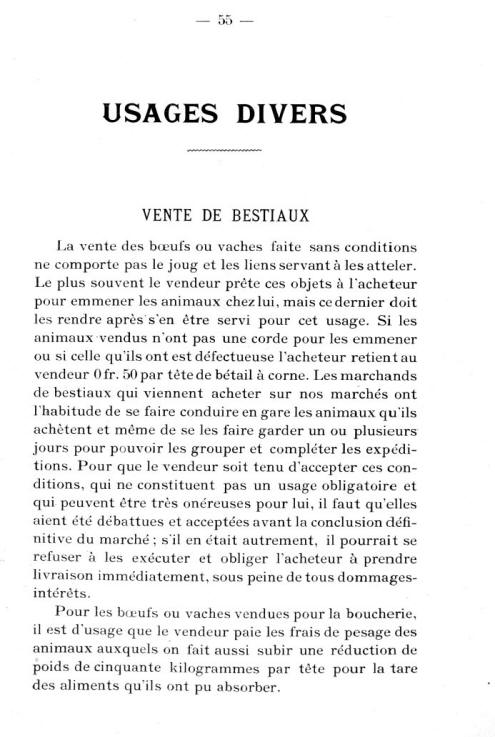 — 55 —

USAGES DIVERS

VENTE DE BESTIAUX

La vente des bœufs ou vaches faite sans conditions ne comporte pas le joug et les liens servant à les atteler. Le plus souvent le vendeur prête ces objets à l'acheteur pour emmener les animaux chez lui, mais ce dernier doit les rendre après s'en être servi pour cet usage. Si les animaux vendus n'ont pas une corde pour les emmener ou si celle qu'ils ont est défectueuse l'acheteur retient au vendeur 0 fr. 50 par tête de bétail à corne. Les marchands de bestiaux qui viennent acheter sur nos marchés ont l'habitude de se faire conduire en gare les animaux qu'ils achètent et même de se les faire garder un ou plusieurs jours pour pouvoir les grouper et compléter les expéditions. Pour que le vendeur soit tenu d'accepter ces conditions, qui ne constituent pas un usage obligatoire et qui peuvent être très onéreuses pour lui, il faut qu'elles aient été débattues et acceptées avant la conclusion définitive du marché ; s'il en était autrement, il pourrait se refuser à les exécuter et obliger l'acheteur à prendre livraison immédiatement, sous peine de tous dommages-intérêts.

Pour les bœufs ou vaches vendues pour la boucherie, il est d'usage que le vendeur paie les frais de pesage des animaux auxquels on fait aussi subir une réduction de poids de cinquante kilogrammes par tête pour la tare des aliments qu'ils ont pu absorber.